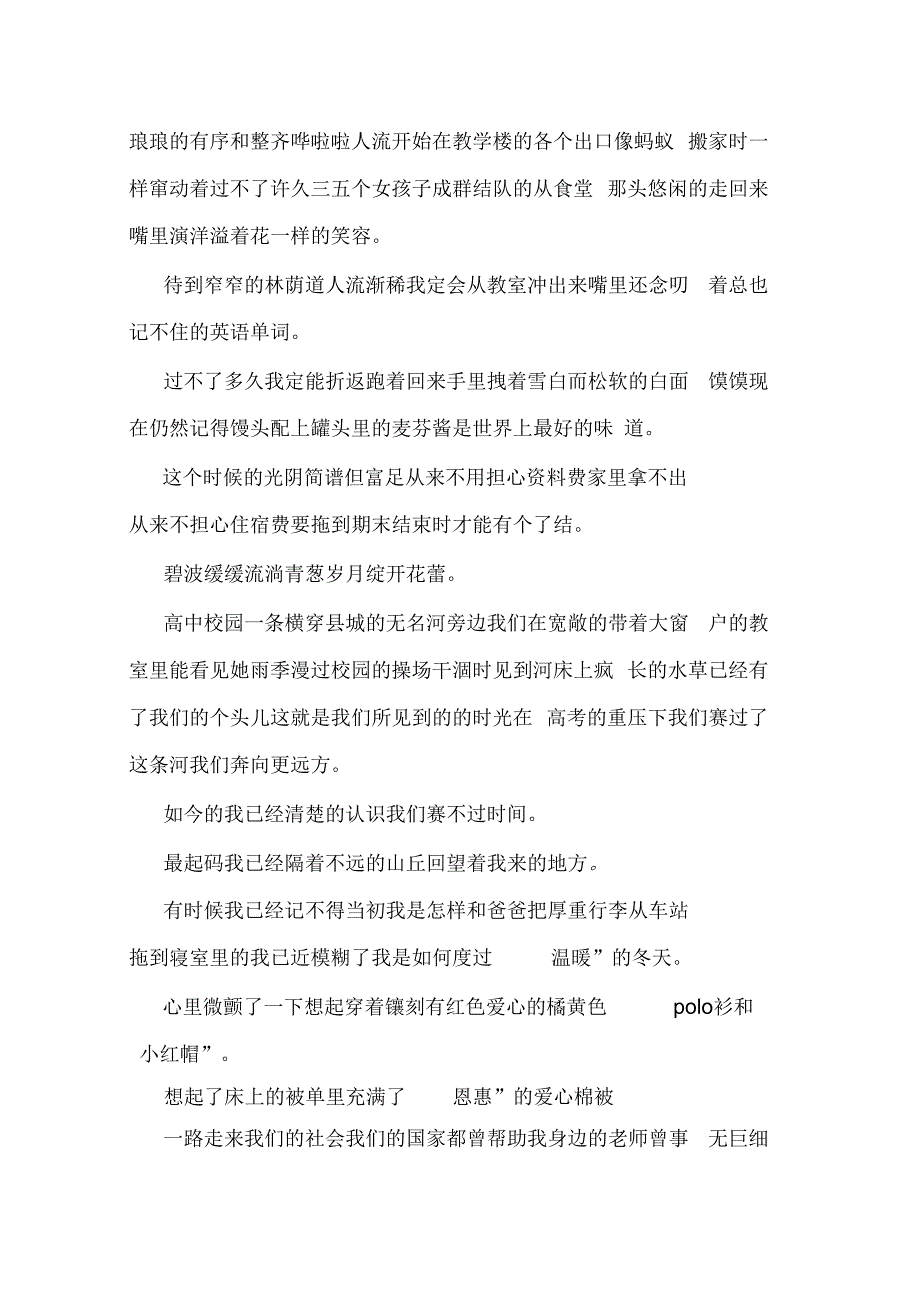 琅琅的有序和整齐哗啦啦人流开始在教学楼的各个出口像蚂蚁 搬家时一样窜动着过不了许久三五个女孩子成群结队的从食堂 那头悠闲的走回来嘴里演洋溢着花一样的笑容。

待到窄窄的林荫道人流渐稀我定会从教室冲出来嘴里还念叨 着总也记不住的英语单词。

过不了多久我定能折返跑着回来手里拽着雪白而松软的白面 馍馍现在仍然记得馒头配上罐头里的麦芬酱是世界上最好的味 道。

这个时候的光阴简谱但富足从来不用担心资料费家里拿不出从来不担心住宿费要拖到期末结束时才能有个了结。

碧波缓缓流淌青葱岁月绽开花蕾。

高中校园一条横穿县城的无名河旁边我们在宽敞的带着大窗 户的教室里能看见她雨季漫过校园的操场干涸时见到河床上疯 长的水草已经有了我们的个头儿这就是我们所见到的的时光在 高考的重压下我们赛过了这条河我们奔向更远方。

如今的我已经清楚的认识我们赛不过时间。

最起码我已经隔着不远的山丘回望着我来的地方。

有时候我已经记不得当初我是怎样和爸爸把厚重行李从车站拖到寝室里的我已近模糊了我是如何度过 温暖”的冬天。

心里微颤了一下想起穿着镶刻有红色爱心的橘黄色 polo衫和 小红帽”。

想起了床上的被单里充满了 恩惠”的爱心棉被

一路走来我们的社会我们的国家都曾帮助我身边的老师曾事 无巨细